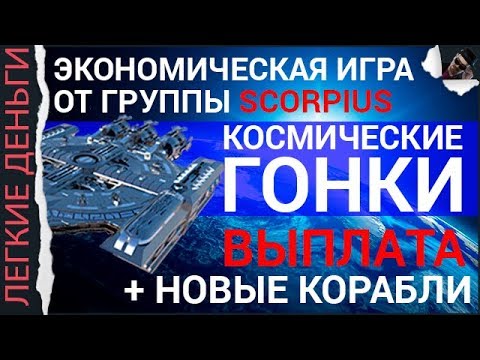 ЛЕГКИЕ ДЕНЬГИ

ЭКОНОМИЧЕСКАЯ ИГРА ОТ ГРУППЫ SCORPIUS

КОСМИЧЕСКИЕ ГОНКИ

ВЫПЛАТА

+ НОВЫЕ КОРАБЛИ